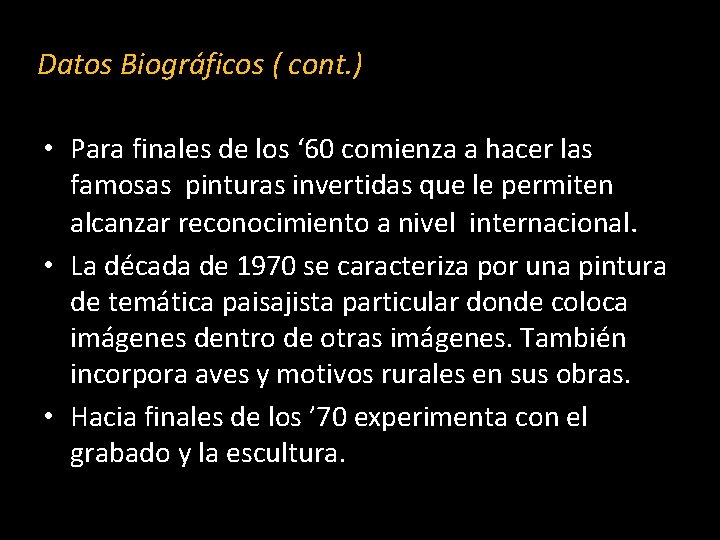 Datos Biográficos ( cont.)

• Para finales de los ‘60 comienza a hacer las famosas pinturas invertidas que le permiten alcanzar reconocimiento a nivel internacional.
• La década de 1970 se caracteriza por una pintura de temática paisajista particular donde coloca imágenes dentro de otras imágenes. También incorpora aves y motivos rurales en sus obras.
• Hacia finales de los ’70 experimenta con el grabado y la escultura.